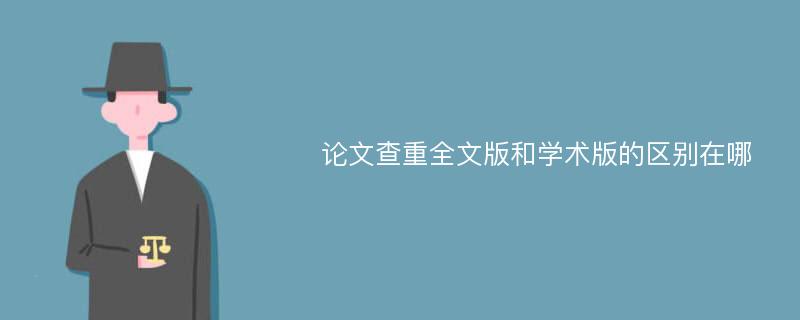 论文查重全文版和学术版的区别在哪